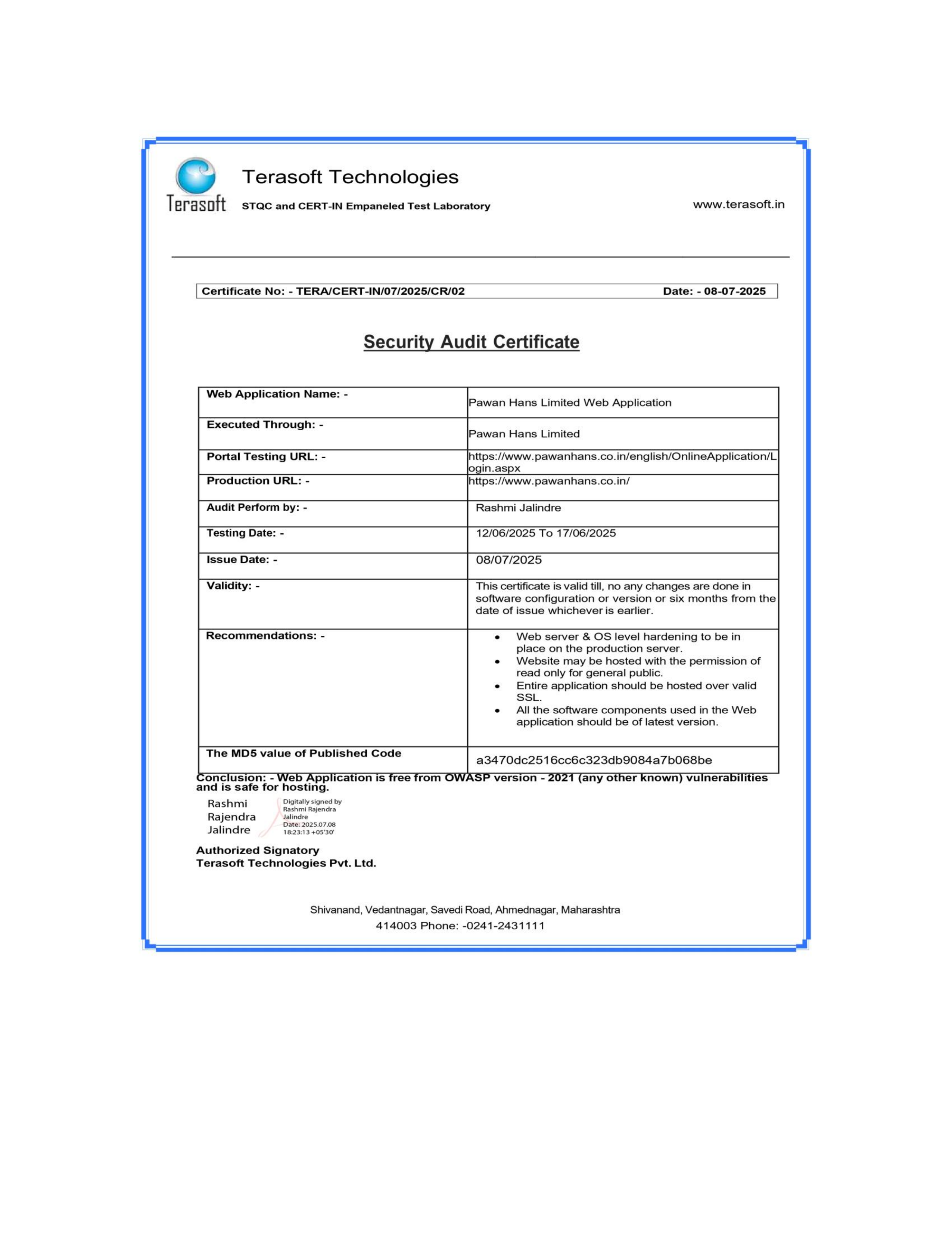 Terasoft

Terasoft Technologies

STQC and CERT-IN Empaneled Test Laboratory

www.terasoft.in

Certificate No: - TERA/CERT-IN/07/2025/CR/02 Date: - 08-07-2025

Security Audit Certificate

| Web Application Name: - | Pawan Hans Limited Web Application |
|---|---|
| Executed Through: - | Pawan Hans Limited |
| Portal Testing URL: - | https://www.pawanhans.co.in/english/OnlineApplication/Login.aspx |
| Production URL: - | https://www.pawanhans.co.in/ |
| Audit Perform by: - | Rashmi Jalindre |
| Testing Date: - | 12/06/2025 To 17/06/2025 |
| Issue Date: - | 08/07/2025 |
| Validity: - | This certificate is valid till, no any changes are done in software configuration or version or six months from the date of issue whichever is earlier. |
| Recommendations: - | • Web server & OS level hardening to be in place on the production server. • Website may be hosted with the permission of read only for general public. • Entire application should be hosted over valid SSL. • All the software components used in the Web application should be of latest version. |
| The MD5 value of Published Code | a3470dc2516cc6c323db9084a7b068be |

Conclusion: - Web Application is free from OWASP version - 2021 (any other known) vulnerabilities and is safe for hosting.

Rashmi Rajendra Jalindre

Digitally signed by Rashmi Rajendra Jalindre
Date: 2025.07.08 18:23:13 +05'30'

Authorized Signatory
Terasoft Technologies Pvt. Ltd.

Shivanand, Vedantnagar, Savedi Road, Ahmednagar, Maharashtra
414003 Phone: -0241-2431111